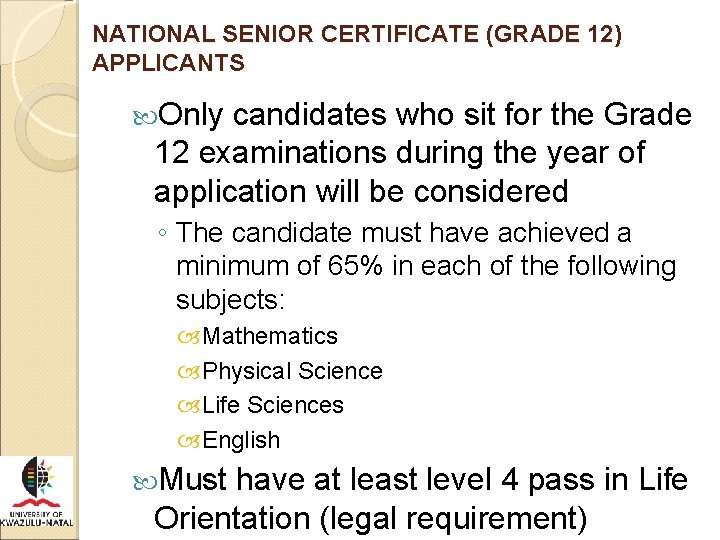 NATIONAL SENIOR CERTIFICATE (GRADE 12) APPLICANTS

Only candidates who sit for the Grade 12 examinations during the year of application will be considered

◦ The candidate must have achieved a minimum of 65% in each of the following subjects:

Mathematics

Physical Science

Life Sciences

English

Must have at least level 4 pass in Life Orientation (legal requirement)

UNIVERSITY OF KWAZULU-NATAL